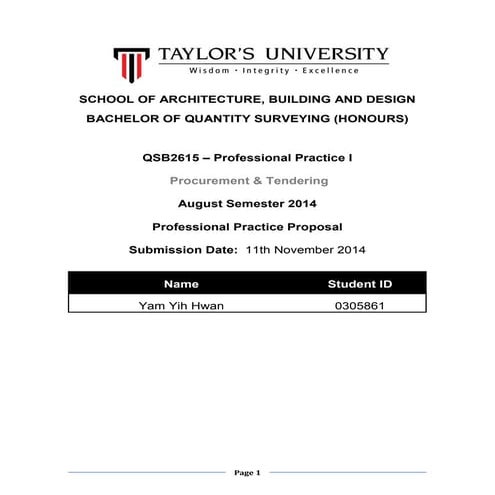 TAYLOR'S UNIVERSITY
Wisdom · Integrity · Excellence

SCHOOL OF ARCHITECTURE, BUILDING AND DESIGN
BACHELOR OF QUANTITY SURVEYING (HONOURS)

QSB2615 – Professional Practice I

Procurement & Tendering

August Semester 2014

Professional Practice Proposal

Submission Date: 11th November 2014

| Name | Student ID |
|---|---|
| Yam Yih Hwan | 0305861 |

Page 1